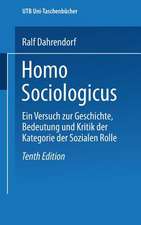 UTB Uni-Taschenbücher

Ralf Dahrendorf

Homo Sociologicus

Ein Versuch zur Geschichte, Bedeutung und Kritik der Kategorie der Sozialen Rolle

Tenth Edition